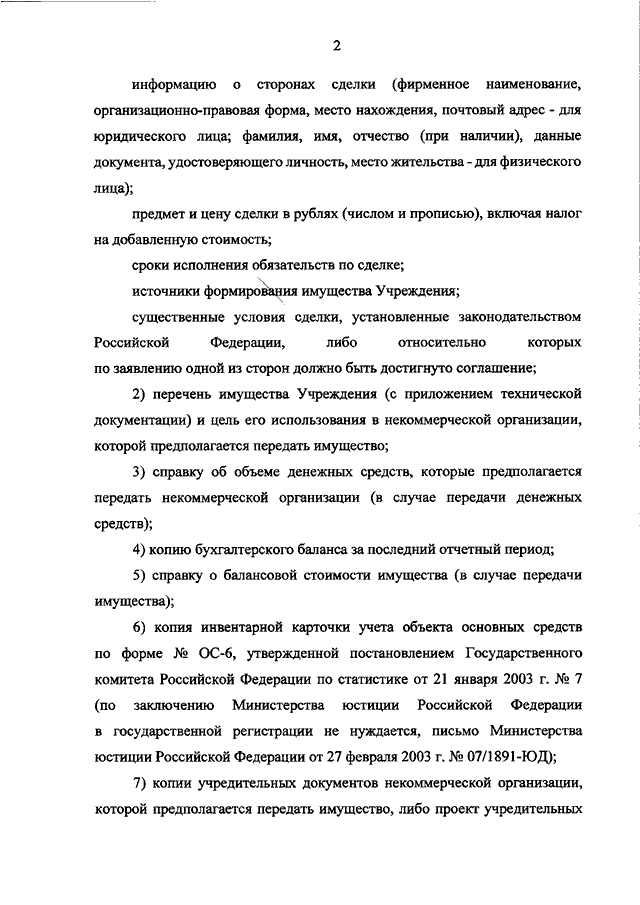 2

информацию о сторонах сделки (фирменное наименование, организационно-правовая форма, место нахождения, почтовый адрес - для юридического лица; фамилия, имя, отчество (при наличии), данные документа, удостоверяющего личность, место жительства - для физического лица);

предмет и цену сделки в рублях (числом и прописью), включая налог на добавленную стоимость;

сроки исполнения обязательств по сделке;

источники формирования имущества Учреждения;

существенные условия сделки, установленные законодательством Российской Федерации, либо относительно которых по заявлению одной из сторон должно быть достигнуто соглашение;

2) перечень имущества Учреждения (с приложением технической документации) и цель его использования в некоммерческой организации, которой предполагается передать имущество;

3) справку об объеме денежных средств, которые предполагается передать некоммерческой организации (в случае передачи денежных средств);

4) копию бухгалтерского баланса за последний отчетный период;

5) справку о балансовой стоимости имущества (в случае передачи имущества);

6) копия инвентарной карточки учета объекта основных средств по форме № ОС-6, утвержденной постановлением Государственного комитета Российской Федерации по статистике от 21 января 2003 г. № 7 (по заключению Министерства юстиции Российской Федерации в государственной регистрации не нуждается, письмо Министерства юстиции Российской Федерации от 27 февраля 2003 г. № 07/1891-ЮД);

7) копии учредительных документов некоммерческой организации, которой предполагается передать имущество, либо проект учредительных